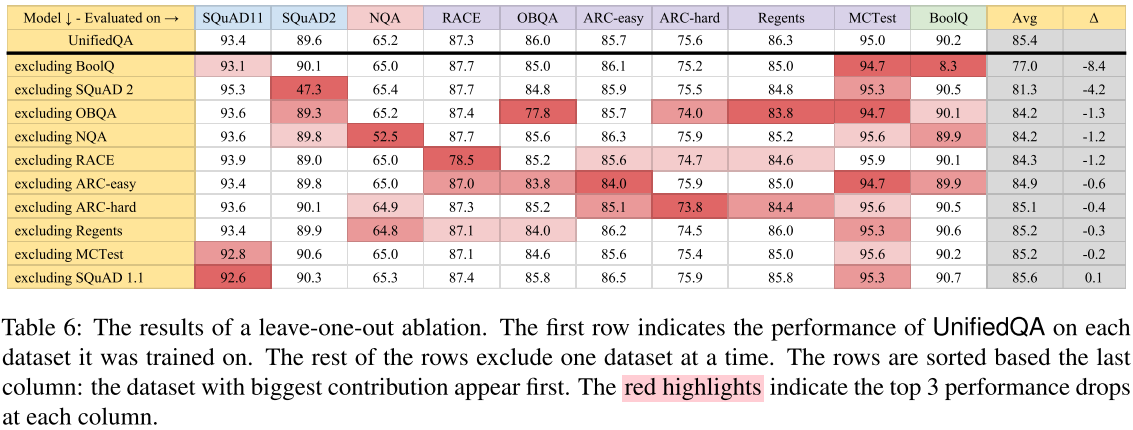 | Model ↓ - Evaluated on → | SQuAD11 | SQuAD2 | NQA | RACE | OBQA | ARC-easy | ARC-hard | Regents | MCTest | BoolQ | Avg | Δ |
|---|---|---|---|---|---|---|---|---|---|---|---|---|
| UnifiedQA | 93.4 | 89.6 | 65.2 | 87.3 | 86.0 | 85.7 | 75.6 | 86.3 | 95.0 | 90.2 | 85.4 | |
| excluding BoolQ | 93.1 | 90.1 | 65.0 | 87.7 | 85.0 | 86.1 | 75.2 | 85.0 | 94.7 | 8.3 | 77.0 | -8.4 |
| excluding SQuAD 2 | 95.3 | 47.3 | 65.4 | 87.7 | 84.8 | 85.9 | 75.5 | 84.8 | 95.3 | 90.5 | 81.3 | -4.2 |
| excluding OBQA | 93.6 | 89.3 | 65.2 | 87.4 | 77.8 | 85.7 | 74.0 | 83.8 | 94.7 | 90.1 | 84.2 | -1.3 |
| excluding NQA | 93.6 | 89.8 | 52.5 | 87.7 | 85.6 | 86.3 | 75.9 | 85.2 | 95.6 | 89.9 | 84.2 | -1.2 |
| excluding RACE | 93.9 | 89.0 | 65.0 | 78.5 | 85.2 | 85.6 | 74.7 | 84.6 | 95.9 | 90.1 | 84.3 | -1.2 |
| excluding ARC-easy | 93.4 | 89.8 | 65.0 | 87.0 | 83.8 | 84.0 | 75.9 | 85.0 | 94.7 | 89.9 | 84.9 | -0.6 |
| excluding ARC-hard | 93.6 | 90.1 | 64.9 | 87.3 | 85.2 | 85.1 | 73.8 | 84.4 | 95.6 | 90.5 | 85.1 | -0.4 |
| excluding Regents | 93.4 | 89.9 | 64.8 | 87.1 | 84.0 | 86.2 | 74.5 | 86.0 | 95.3 | 90.6 | 85.2 | -0.3 |
| excluding MCTest | 92.8 | 90.6 | 65.0 | 87.1 | 84.6 | 85.6 | 75.4 | 85.0 | 95.6 | 90.2 | 85.2 | -0.2 |
| excluding SQuAD 1.1 | 92.6 | 90.3 | 65.3 | 87.4 | 85.8 | 86.5 | 75.9 | 85.8 | 95.3 | 90.7 | 85.6 | 0.1 |

Table 6: The results of a leave-one-out ablation. The first row indicates the performance of UnifiedQA on each dataset it was trained on. The rest of the rows exclude one dataset at a time. The rows are sorted based the last column: the dataset with biggest contribution appear first. The red highlights indicate the top 3 performance drops at each column.